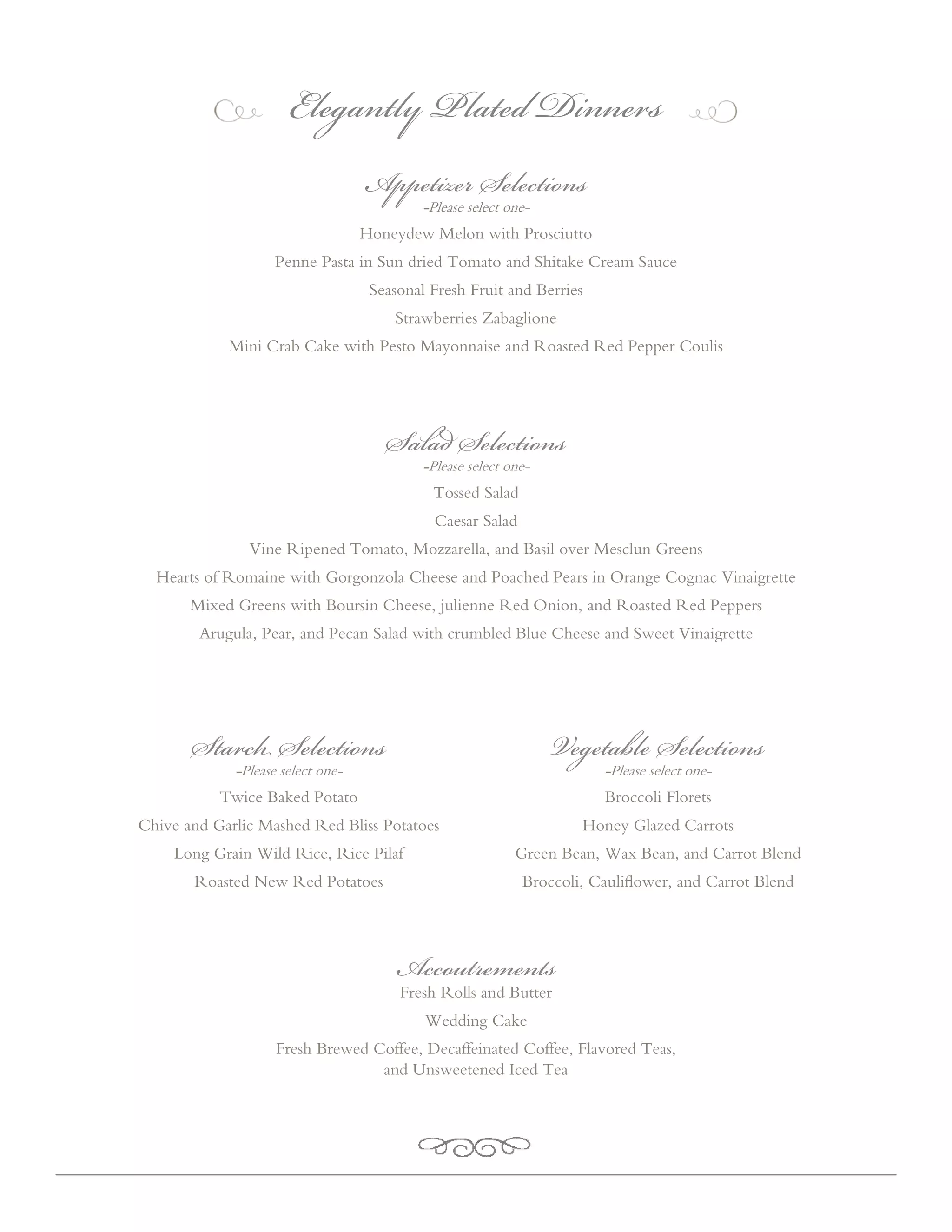 Elegantly Plated Dinners

Appetizer Selections
-Please select one-
Honeydew Melon with Prosciutto
Penne Pasta in Sun dried Tomato and Shitake Cream Sauce
Seasonal Fresh Fruit and Berries
Strawberries Zabaglione
Mini Crab Cake with Pesto Mayonnaise and Roasted Red Pepper Coulis

Salad Selections
-Please select one-
Tossed Salad
Caesar Salad
Vine Ripened Tomato, Mozzarella, and Basil over Mesclun Greens
Hearts of Romaine with Gorgonzola Cheese and Poached Pears in Orange Cognac Vinaigrette
Mixed Greens with Boursin Cheese, julienne Red Onion, and Roasted Red Peppers
Arugula, Pear, and Pecan Salad with crumbled Blue Cheese and Sweet Vinaigrette

Starch Selections
-Please select one-
Twice Baked Potato
Chive and Garlic Mashed Red Bliss Potatoes
Long Grain Wild Rice, Rice Pilaf
Roasted New Red Potatoes

Vegetable Selections
-Please select one-
Broccoli Florets
Honey Glazed Carrots
Green Bean, Wax Bean, and Carrot Blend
Broccoli, Cauliflower, and Carrot Blend

Accoutrements
Fresh Rolls and Butter
Wedding Cake
Fresh Brewed Coffee, Decaffeinated Coffee, Flavored Teas, and Unsweetened Iced Tea